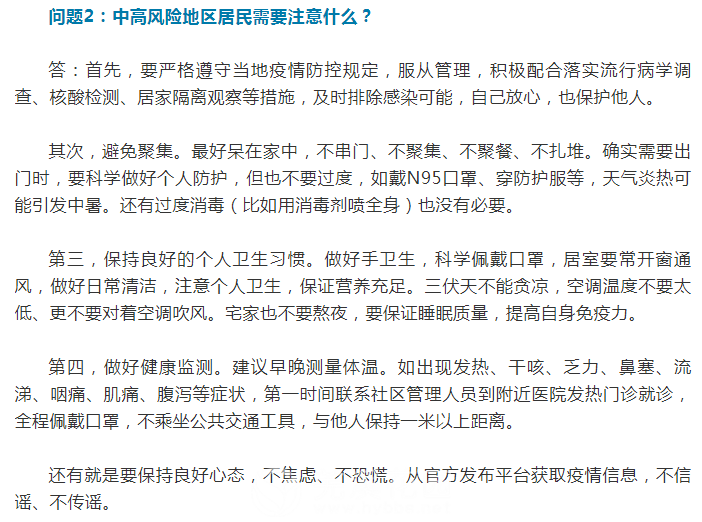 问题2：中高风险地区居民需要注意什么？

答：首先，要严格遵守当地疫情防控规定，服从管理，积极配合落实流行病学调查、核酸检测、居家隔离观察等措施，及时排除感染可能，自己放心，也保护他人。

其次，避免聚集。最好呆在家中，不串门、不聚集、不聚餐、不扎堆。确实需要出门时，要科学做好个人防护，但也不要过度，如戴N95口罩、穿防护服等，天气炎热可能引发中暑。还有过度消毒（比如用消毒剂喷全身）也没有必要。

第三，保持良好的个人卫生习惯。做好手卫生，科学佩戴口罩，居室要常开窗通风，做好日常清洁，注意个人卫生，保证营养充足。三伏天不能贪凉，空调温度不要太低、更不要对着空调吹风。宅家也不要熬夜，要保证睡眠质量，提高自身免疫力。

第四，做好健康监测。建议早晚测量体温。如出现发热、干咳、乏力、鼻塞、流涕、咽痛、肌痛、腹泻等症状，第一时间联系社区管理人员到附近医院发热门诊就诊，全程佩戴口罩，不乘坐公共交通工具，与他人保持一米以上距离。

还有就是要保持良好心态，不焦虑、不恐慌。从官方发布平台获取疫情信息，不信谣、不传谣。